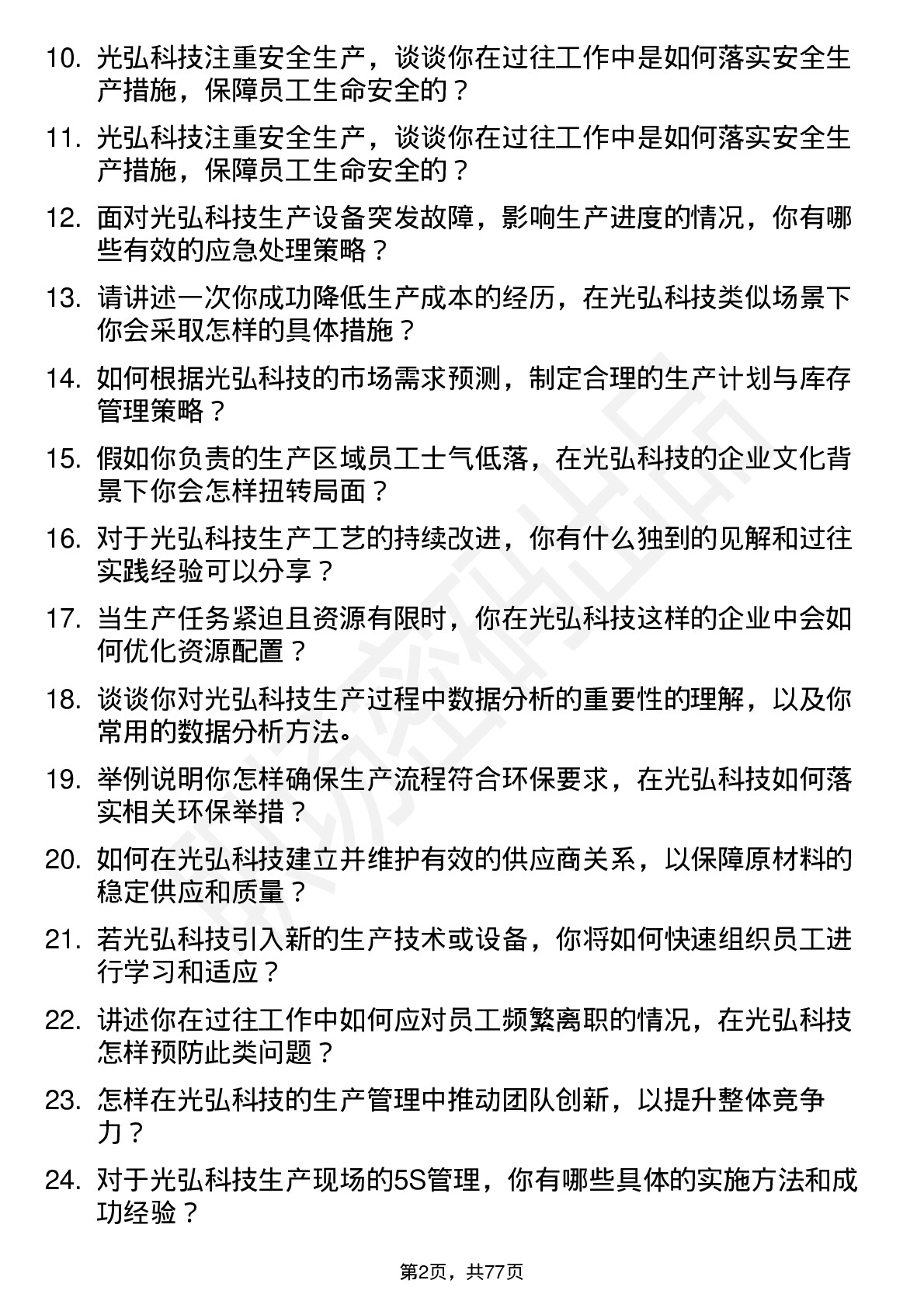 10. 光弘科技注重安全生产，谈谈你在过往工作中是如何落实安全生产措施，保障员工生命安全的？

11. 光弘科技注重安全生产，谈谈你在过往工作中是如何落实安全生产措施，保障员工生命安全的？

12. 面对光弘科技生产设备突发故障，影响生产进度的情况，你有哪些有效的应急处理策略？

13. 请讲述一次你成功降低生产成本的经历，在光弘科技类似场景下你会采取怎样的具体措施？

14. 如何根据光弘科技的市场需求预测，制定合理的生产计划与库存管理策略？

15. 假如你负责的生产区域员工士气低落，在光弘科技的企业文化背景下你会怎样扭转局面？

16. 对于光弘科技生产工艺的持续改进，你有什么独到的见解和过往实践经验可以分享？

17. 当生产任务紧迫且资源有限时，你在光弘科技这样的企业中会如何优化资源配置？

18. 谈谈你对光弘科技生产过程中数据分析的重要性的理解，以及你常用的数据分析方法。

19. 举例说明你怎样确保生产流程符合环保要求，在光弘科技如何落实相关环保举措？

20. 如何在光弘科技建立并维护有效的供应商关系，以保障原材料的稳定供应和质量？

21. 若光弘科技引入新的生产技术或设备，你将如何快速组织员工进行学习和适应？

22. 讲述你在过往工作中如何应对员工频繁离职的情况，在光弘科技怎样预防此类问题？

23. 怎样在光弘科技的生产管理中推动团队创新，以提升整体竞争力？

24. 对于光弘科技生产现场的5S管理，你有哪些具体的实施方法和成功经验？

第2页，共77页